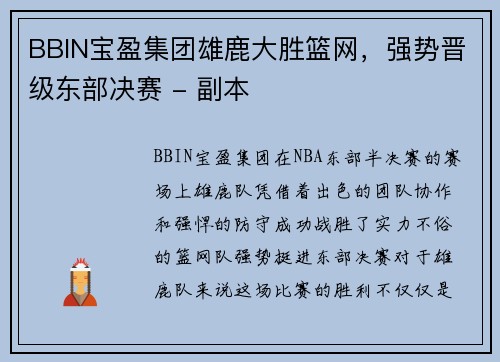 BBIN宝盈集团雄鹿大胜篮网，强势晋级东部决赛 - 副本

BBIN宝盈集团在NBA东部半决赛的赛场上雄鹿队凭借着出色的团队协作和强悍的防守成功战胜了实力不俗的篮网队强势挺进东部决赛对于雄鹿队来说这场比赛的胜利不仅仅是